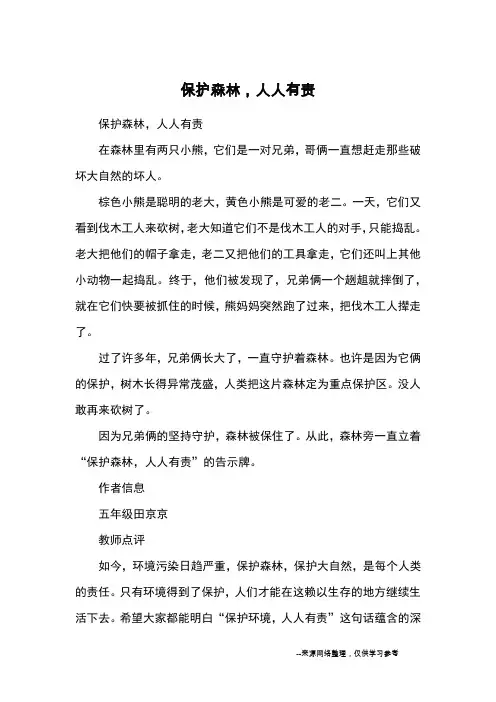 保护森林，人人有责

保护森林，人人有责

在森林里有两只小熊，它们是一对兄弟，哥俩一直想赶走那些破坏大自然的坏人。

棕色小熊是聪明的老大，黄色小熊是可爱的老二。一天，它们又看到伐木工人来砍树，老大知道它们不是伐木工人的对手，只能捣乱。老大把他们的帽子拿走，老二又把他们的工具拿走，它们还叫上其他小动物一起捣乱。终于，他们被发现了，兄弟俩一个趔趄就摔倒了，就在它们快要被抓住的时候，熊妈妈突然跑了过来，把伐木工人撵走了。

过了许多年，兄弟俩长大了，一直守护着森林。也许是因为它俩的保护，树木长得异常茂盛，人类把这片森林定为重点保护区。没人敢再来砍树了。

因为兄弟俩的坚持守护，森林被保住了。从此，森林旁一直立着“保护森林，人人有责”的告示牌。

作者信息

五年级田京京

教师点评

如今，环境污染日趋严重，保护森林，保护大自然，是每个人类的责任。只有环境得到了保护，人们才能在这赖以生存的地方继续生活下去。希望大家都能明白“保护环境，人人有责”这句话蕴含的深

--来源网络整理，仅供学习参考